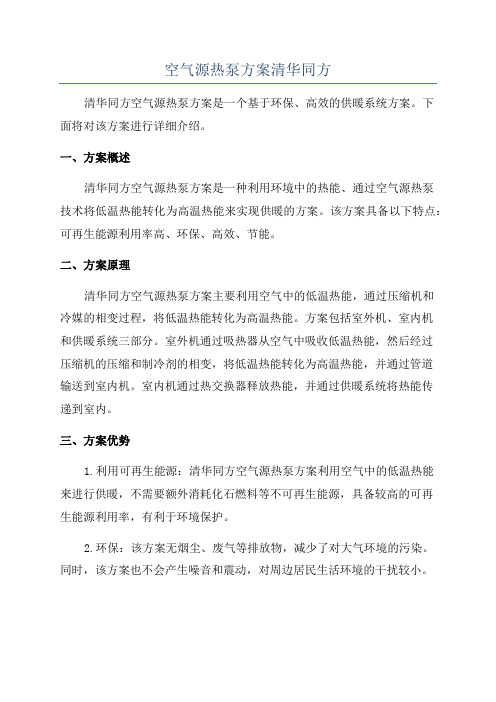 空气源热泵方案清华同方

清华同方空气源热泵方案是一个基于环保、高效的供暖系统方案。下面将对该方案进行详细介绍。

一、方案概述

清华同方空气源热泵方案是一种利用环境中的热能、通过空气源热泵技术将低温热能转化为高温热能来实现供暖的方案。该方案具备以下特点：可再生能源利用率高、环保、高效、节能。

二、方案原理

清华同方空气源热泵方案主要利用空气中的低温热能，通过压缩机和冷媒的相变过程，将低温热能转化为高温热能。方案包括室外机、室内机和供暖系统三部分。室外机通过吸热器从空气中吸收低温热能，然后经过压缩机的压缩和制冷剂的相变，将低温热能转化为高温热能，并通过管道输送到室内机。室内机通过热交换器释放热能，并通过供暖系统将热能传递到室内。

三、方案优势

1.利用可再生能源：清华同方空气源热泵方案利用空气中的低温热能来进行供暖，不需要额外消耗化石燃料等不可再生能源，具备较高的可再生能源利用率，有利于环境保护。

2.环保：该方案无烟尘、废气等排放物，减少了对大气环境的污染。同时，该方案也不会产生噪音和震动，对周边居民生活环境的干扰较小。